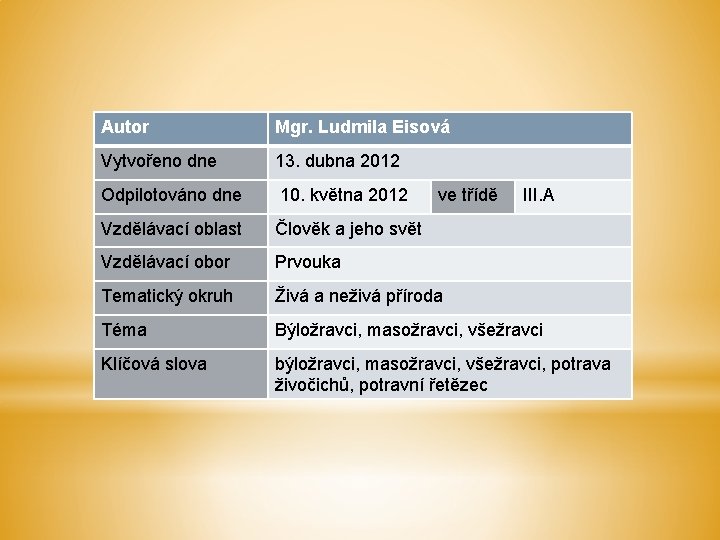 | Autor | Mgr. Ludmila Eisová | | |
|---|---|---|---|
| Vytvořeno dne | 13. dubna 2012 | | |
| Odpilotováno dne | 10. května 2012 | ve třídě | III.A |
| Vzdělávací oblast | Člověk a jeho svět | | |
| Vzdělávací obor | Prvouka | | |
| Tematický okruh | Živá a neživá příroda | | |
| Téma | Býložravci, masožravci, všežravci | | |
| Klíčová slova | býložravci, masožravci, všežravci, potrava živočichů, potravní řetězec | | |